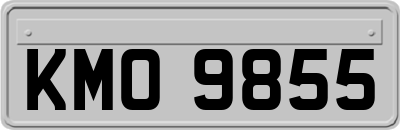 KMO 9855